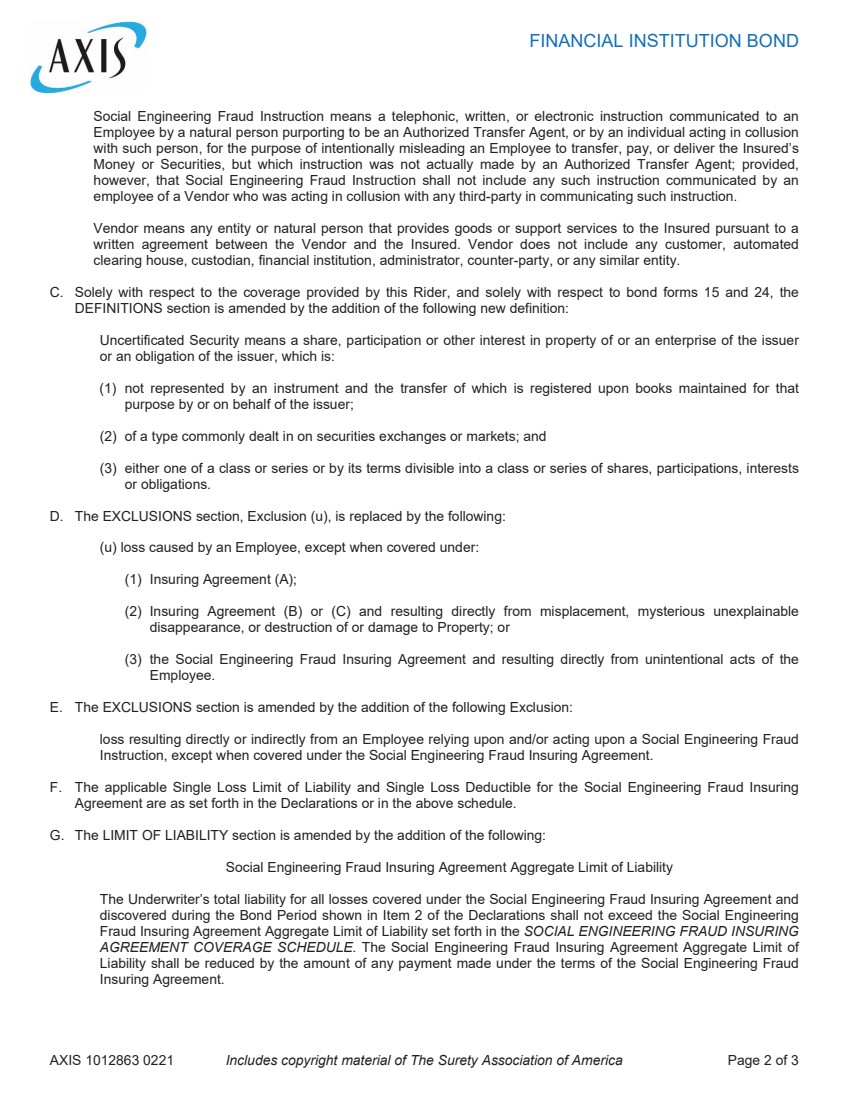 AXIS

FINANCIAL INSTITUTION BOND

Social Engineering Fraud Instruction means a telephonic, written, or electronic instruction communicated to an Employee by a natural person purporting to be an Authorized Transfer Agent, or by an individual acting in collusion with such person, for the purpose of intentionally misleading an Employee to transfer, pay, or deliver the Insured's Money or Securities, but which instruction was not actually made by an Authorized Transfer Agent; provided, however, that Social Engineering Fraud Instruction shall not include any such instruction communicated by an employee of a Vendor who was acting in collusion with any third-party in communicating such instruction.

Vendor means any entity or natural person that provides goods or support services to the Insured pursuant to a written agreement between the Vendor and the Insured. Vendor does not include any customer, automated clearing house, custodian, financial institution, administrator, counter-party, or any similar entity.

C. Solely with respect to the coverage provided by this Rider, and solely with respect to bond forms 15 and 24, the DEFINITIONS section is amended by the addition of the following new definition:

Uncertificated Security means a share, participation or other interest in property of or an enterprise of the issuer or an obligation of the issuer, which is:

(1) not represented by an instrument and the transfer of which is registered upon books maintained for that purpose by or on behalf of the issuer;

(2) of a type commonly dealt in on securities exchanges or markets; and

(3) either one of a class or series or by its terms divisible into a class or series of shares, participations, interests or obligations.

D. The EXCLUSIONS section, Exclusion (u), is replaced by the following:

(u) loss caused by an Employee, except when covered under:

(1) Insuring Agreement (A);

(2) Insuring Agreement (B) or (C) and resulting directly from misplacement, mysterious unexplainable disappearance, or destruction of or damage to Property; or

(3) the Social Engineering Fraud Insuring Agreement and resulting directly from unintentional acts of the Employee.

E. The EXCLUSIONS section is amended by the addition of the following Exclusion:

loss resulting directly or indirectly from an Employee relying upon and/or acting upon a Social Engineering Fraud Instruction, except when covered under the Social Engineering Fraud Insuring Agreement.

F. The applicable Single Loss Limit of Liability and Single Loss Deductible for the Social Engineering Fraud Insuring Agreement are as set forth in the Declarations or in the above schedule.

G. The LIMIT OF LIABILITY section is amended by the addition of the following:

Social Engineering Fraud Insuring Agreement Aggregate Limit of Liability

The Underwriter's total liability for all losses covered under the Social Engineering Fraud Insuring Agreement and discovered during the Bond Period shown in Item 2 of the Declarations shall not exceed the Social Engineering Fraud Insuring Agreement Aggregate Limit of Liability set forth in the SOCIAL ENGINEERING FRAUD INSURING AGREEMENT COVERAGE SCHEDULE. The Social Engineering Fraud Insuring Agreement Aggregate Limit of Liability shall be reduced by the amount of any payment made under the terms of the Social Engineering Fraud Insuring Agreement.

AXIS 1012863 0221 Includes copyright material of The Surety Association of America Page 2 of 3